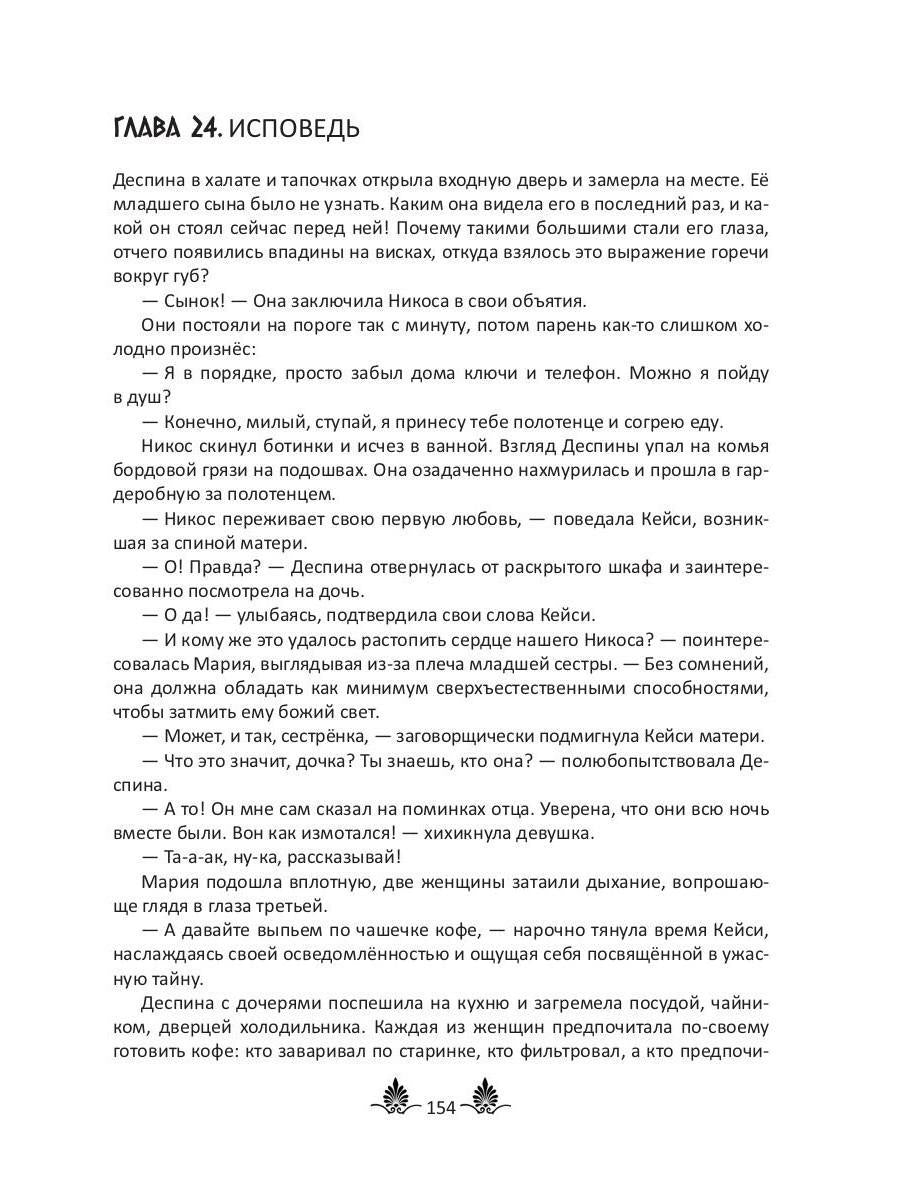 ГЛАВА 24. ИСПОВЕДЬ

Деспина в халате и тапочках открыла входную дверь и замерла на месте. Её младшего сына было не узнать. Каким она видела его в последний раз, и какой он стоял сейчас перед ней! Почему такими большими стали его глаза, отчего появились впадины на висках, откуда взялось это выражение горечи вокруг губ?

— Сынок! — Она заключила Никоса в свои объятия.

Они постояли на пороге так с минуту, потом парень как-то слишком холодно произнёс:

— Я в порядке, просто забыл дома ключи и телефон. Можно я пойду в душ?

— Конечно, милый, ступай, я принесу тебе полотенце и согрею еду.

Никос скинул ботинки и исчез в ванной. Взгляд Деспины упал на комья бордовой грязи на подошвах. Она озадаченно нахмурилась и прошла в гардеробную за полотенцем.

— Никос переживает свою первую любовь, — поведала Кейси, возникшая за спиной матери.

— О! Правда? — Деспина отвернулась от раскрытого шкафа и заинтересованно посмотрела на дочь.

— О да! — улыбаясь, подтвердила свои слова Кейси.

— И кому же это удалось растопить сердце нашего Никоса? — поинтересовалась Мария, выглядывая из-за плеча младшей сестры. — Без сомнений, она должна обладать как минимум сверхъестественными способностями, чтобы затмить ему божий свет.

— Может, и так, сестрёнка, — заговорщически подмигнула Кейси матери.

— Что это значит, дочка? Ты знаешь, кто она? — полюбопытствовала Деспина.

— А то! Он мне сам сказал на поминках отца. Уверена, что они всю ночь вместе были. Вон как измотался! — хихикнула девушка.

— Та-а-ак, ну-ка, рассказывай!

Мария подошла вплотную, две женщины затаили дыхание, вопрошающе глядя в глаза третьей.

— А давайте выпьем по чашечке кофе, — нарочно тянула время Кейси, наслаждаясь своей осведомлённостью и ощущая себя посвящённой в ужасную тайну.

Деспина с дочерями поспешила на кухню и загремела посудой, чайником, дверцей холодильника. Каждая из женщин предпочитала по-своему готовить кофе: кто заваривал по старинке, кто фильтровал, а кто предпочи-

154